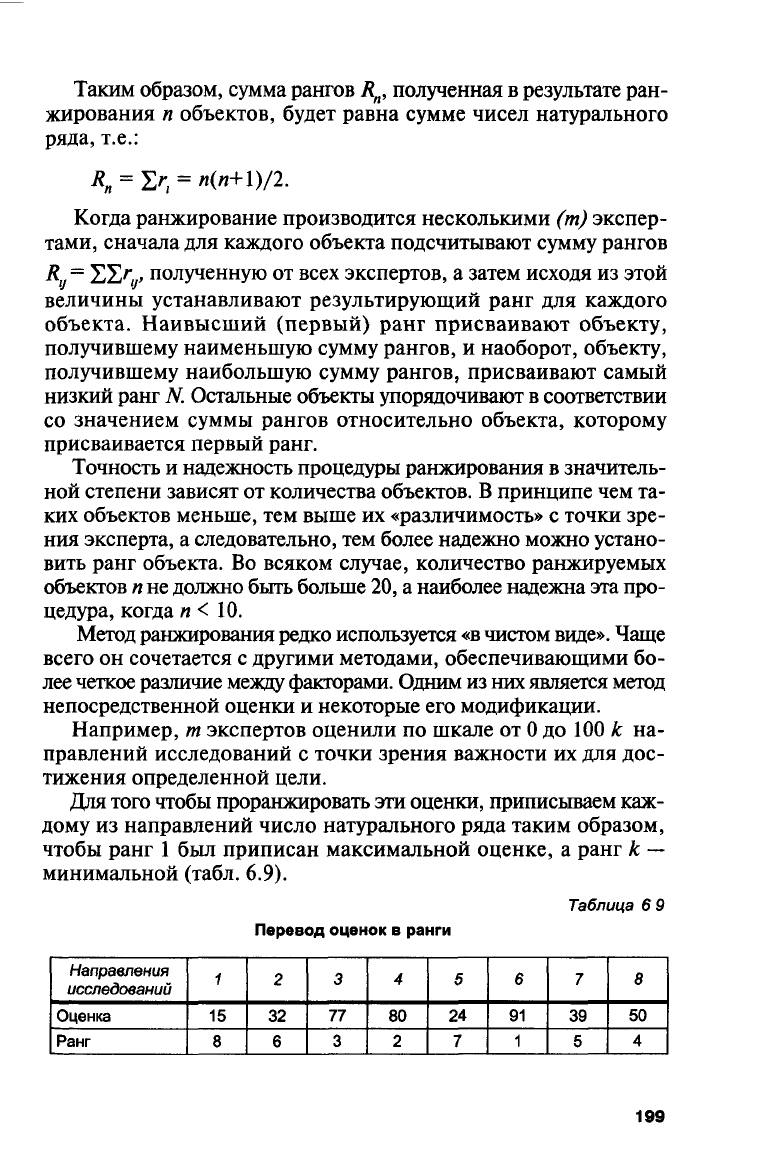 Таким образом, сумма рангов $R_n$, полученная в результате ранжирования $n$ объектов, будет равна сумме чисел натурального ряда, т.е.:

$R_n = \sum r_i = n(n+1)/2.$

Когда ранжирование производится несколькими $(m)$ экспертами, сначала для каждого объекта подсчитывают сумму рангов $R_{ij} = \sum\sum r_{ij}$, полученную от всех экспертов, а затем исходя из этой величины устанавливают результирующий ранг для каждого объекта. Наивысший (первый) ранг присваивают объекту, получившему наименьшую сумму рангов, и наоборот, объекту, получившему наибольшую сумму рангов, присваивают самый низкий ранг $N$. Остальные объекты упорядочивают в соответствии со значением суммы рангов относительно объекта, которому присваивается первый ранг.

Точность и надежность процедуры ранжирования в значительной степени зависят от количества объектов. В принципе чем таких объектов меньше, тем выше их «различимость» с точки зрения эксперта, а следовательно, тем более надежно можно установить ранг объекта. Во всяком случае, количество ранжируемых объектов $n$ не должно быть больше 20, а наиболее надежна эта процедура, когда $n < 10$.

Метод ранжирования редко используется «в чистом виде». Чаще всего он сочетается с другими методами, обеспечивающими более четкое различие между факторами. Одним из них является метод непосредственной оценки и некоторые его модификации.

Например, $m$ экспертов оценили по шкале от 0 до 100 $k$ направлений исследований с точки зрения важности их для достижения определенной цели.

Для того чтобы проранжировать эти оценки, приписываем каждому из направлений число натурального ряда таким образом, чтобы ранг 1 был приписан максимальной оценке, а ранг $k$ — минимальной (табл. 6.9).

Таблица 6 9

Перевод оценок в ранги

| Направления исследований | 1 | 2 | 3 | 4 | 5 | 6 | 7 | 8 |
|---|---|---|---|---|---|---|---|---|
| Оценка | 15 | 32 | 77 | 80 | 24 | 91 | 39 | 50 |
| Ранг | 8 | 6 | 3 | 2 | 7 | 1 | 5 | 4 |

199